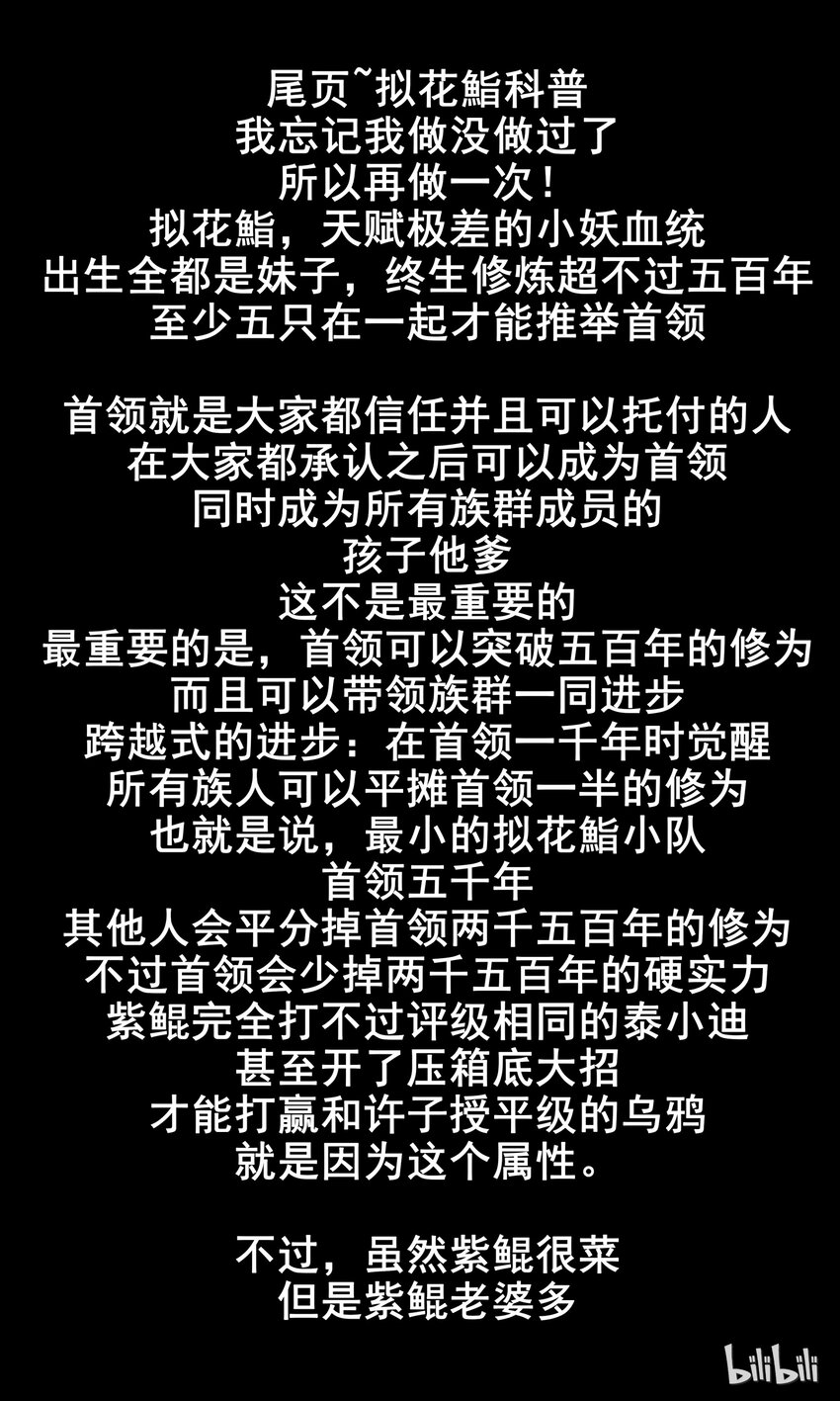 尾页~拟花鮨科普
我忘记我做没做过了
所以再做一次！
拟花鮨，天赋极差的小妖血统
出生全都是妹子，终生修炼超不过五百年
至少五只在一起才能推举首领

首领就是大家都信任并且可以托付的人
在大家都承认之后可以成为首领
同时成为所有族群成员的
孩子他爹
这不是最重要的
最重要的是，首领可以突破五百年的修为
而且可以带领族群一同进步
跨越式的进步：在首领一千年时觉醒
所有族人可以平摊首领一半的修为
也就是说，最小的拟花鮨小队
首领五千年
其他人会平分掉首领两千五百年的修为
不过首领会少掉两千五百年的硬实力
紫鲲完全打不过评级相同的泰小迪
甚至开了压箱底大招
才能打赢和许子授平级的乌鸦
就是因为这个属性。

不过，虽然紫鲲很菜
但是紫鲲老婆多

bilibili